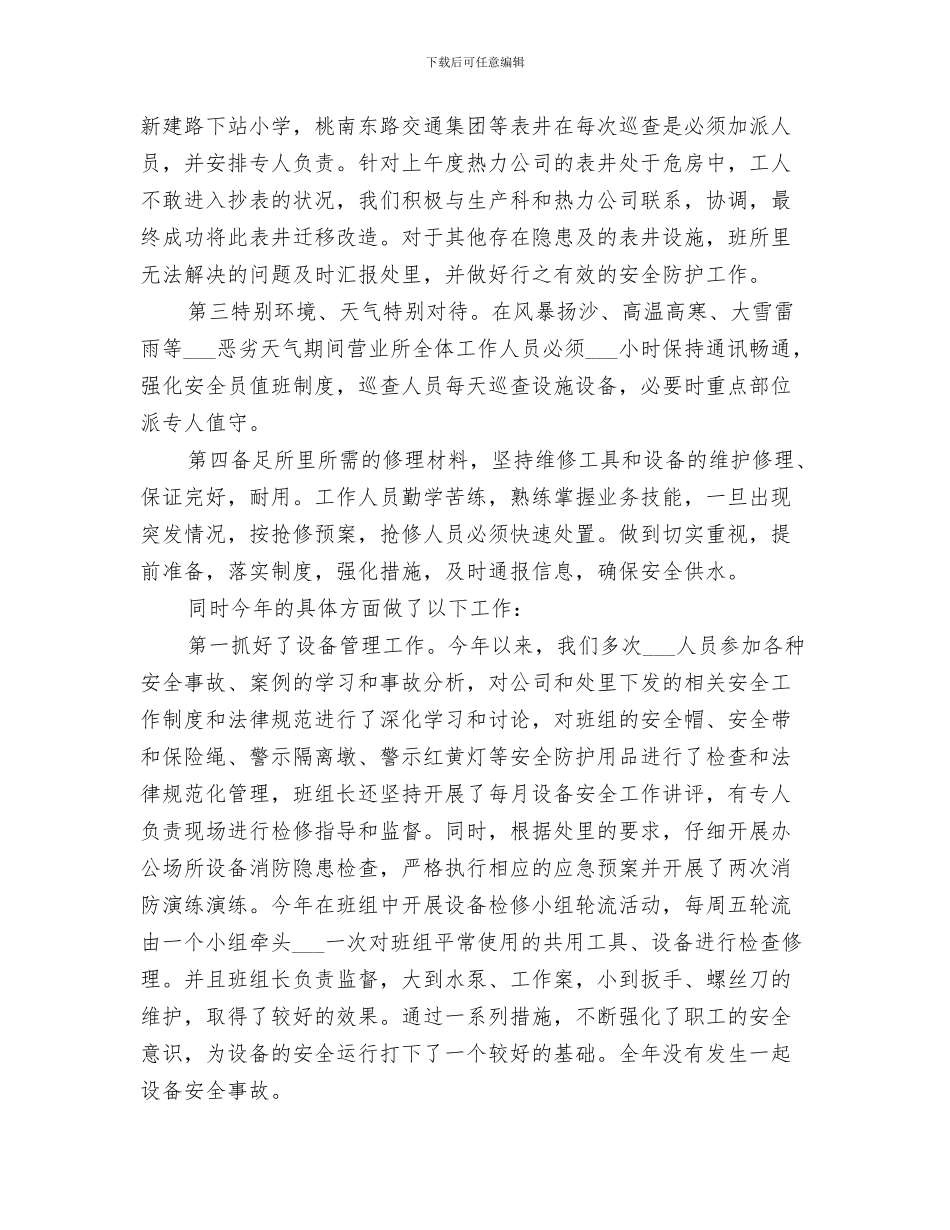 下载后可任意编辑

新建路下站小学，桃南东路交通集团等表井在每次巡查是必须加派人员，并安排专人负责。针对上午度热力公司的表井处于危房中，工人不敢进入抄表的状况，我们积极与生产科和热力公司联系，协调，最终成功将此表井迁移改造。对于其他存在隐患及的表井设施，班所里无法解决的问题及时汇报处里，并做好行之有效的安全防护工作。

第三特别环境、天气特别对待。在风暴扬沙、高温高寒、大雪雷雨等___恶劣天气期间营业所全体工作人员必须___小时保持通讯畅通，强化安全员值班制度，巡查人员每天巡查设施设备，必要时重点部位派专人值守。

第四备足所里所需的修理材料，坚持维修工具和设备的维护修理、保证完好，耐用。工作人员勤学苦练，熟练掌握业务技能，一旦出现突发情况，按抢修预案，抢修人员必须快速处置。做到切实重视，提前准备，落实制度，强化措施，及时通报信息，确保安全供水。

同时今年的具体方面做了以下工作：

第一抓好了设备管理工作。今年以来，我们多次___人员参加各种安全事故、案例的学习和事故分析，对公司和处里下发的相关安全工作制度和法律规范进行了深化学习和讨论，对班组的安全帽、安全带和保险绳、警示隔离墩、警示红黄灯等安全防护用品进行了检查和法律规范化管理，班组长还坚持开展了每月设备安全工作讲评，有专人负责现场进行检修指导和监督。同时，根据处里的要求，仔细开展办公场所设备消防隐患检查，严格执行相应的应急预案并开展了两次消防演练演练。今年在班组中开展设备检修小组轮流活动，每周五轮流由一个小组牵头___一次对班组平常使用的共用工具、设备进行检查修理。并且班组长负责监督，大到水泵、工作案，小到扳手、螺丝刀的维护，取得了较好的效果。通过一系列措施，不断强化了职工的安全意识，为设备的安全运行打下了一个较好的基础。全年没有发生一起设备安全事故。